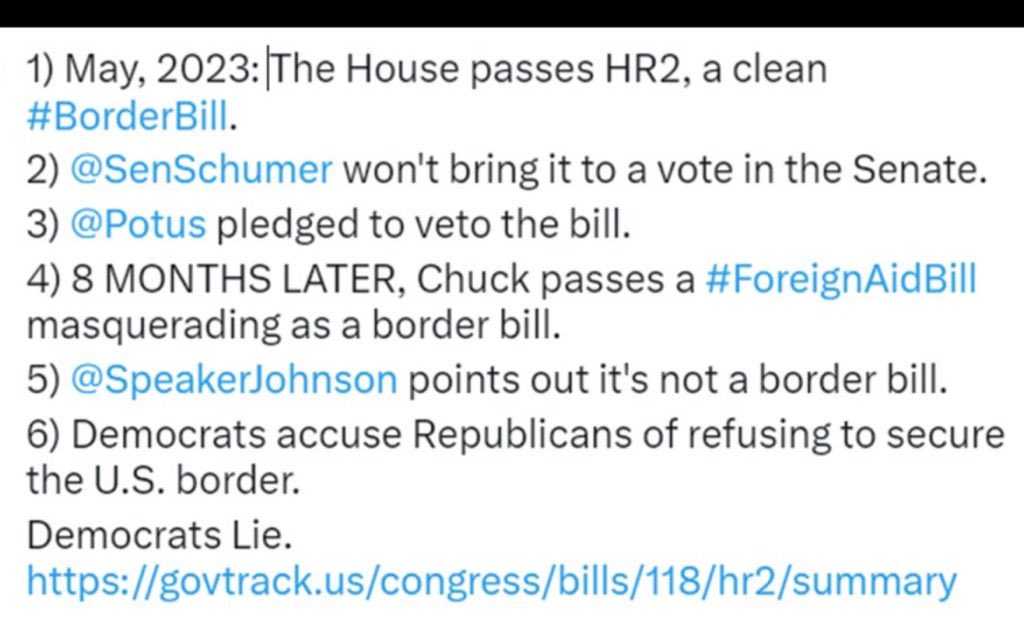 1) May, 2023: The House passes HR2, a clean #BorderBill.
2) @SenSchumer won't bring it to a vote in the Senate.
3) @Potus pledged to veto the bill.
4) 8 MONTHS LATER, Chuck passes a #ForeignAidBill masquerading as a border bill.
5) @SpeakerJohnson points out it's not a border bill.
6) Democrats accuse Republicans of refusing to secure the U.S. border.
Democrats Lie.
https://govtrack.us/congress/bills/118/hr2/summary